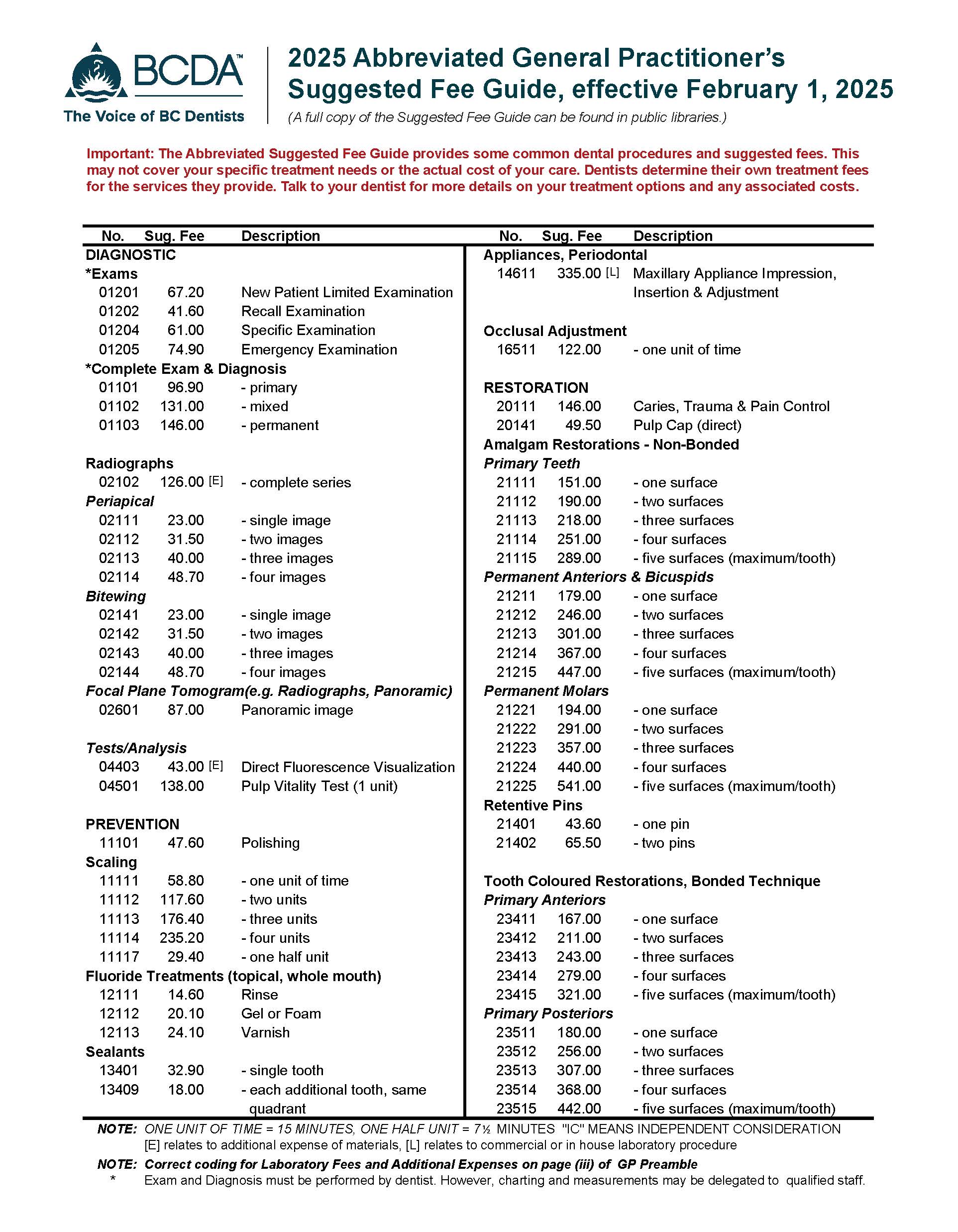 BCDA™
The Voice of BC Dentists

2025 Abbreviated General Practitioner's Suggested Fee Guide, effective February 1, 2025
(A full copy of the Suggested Fee Guide can be found in public libraries.)

Important: The Abbreviated Suggested Fee Guide provides some common dental procedures and suggested fees. This may not cover your specific treatment needs or the actual cost of your care. Dentists determine their own treatment fees for the services they provide. Talk to your dentist for more details on your treatment options and any associated costs.

| No. | Sug. Fee | Description |
|---|---|---|
| DIAGNOSTIC | | |
| *Exams | | |
| 01201 | 67.20 | New Patient Limited Examination |
| 01202 | 41.60 | Recall Examination |
| 01204 | 61.00 | Specific Examination |
| 01205 | 74.90 | Emergency Examination |
| *Complete Exam & Diagnosis | | |
| 01101 | 96.90 | - primary |
| 01102 | 131.00 | - mixed |
| 01103 | 146.00 | - permanent |
| Radiographs | | |
| 02102 | 126.00 [E] | - complete series |
| Periapical | | |
| 02111 | 23.00 | - single image |
| 02112 | 31.50 | - two images |
| 02113 | 40.00 | - three images |
| 02114 | 48.70 | - four images |
| Bitewing | | |
| 02141 | 23.00 | - single image |
| 02142 | 31.50 | - two images |
| 02143 | 40.00 | - three images |
| 02144 | 48.70 | - four images |
| Focal Plane Tomogram(e.g. Radiographs, Panoramic) | | |
| 02601 | 87.00 | Panoramic image |
| Tests/Analysis | | |
| 04403 | 43.00 [E] | Direct Fluorescence Visualization |
| 04501 | 138.00 | Pulp Vitality Test (1 unit) |
| PREVENTION | | |
| 11101 | 47.60 | Polishing |
| Scaling | | |
| 11111 | 58.80 | - one unit of time |
| 11112 | 117.60 | - two units |
| 11113 | 176.40 | - three units |
| 11114 | 235.20 | - four units |
| 11117 | 29.40 | - one half unit |
| Fluoride Treatments (topical, whole mouth) | | |
| 12111 | 14.60 | Rinse |
| 12112 | 20.10 | Gel or Foam |
| 12113 | 24.10 | Varnish |
| Sealants | | |
| 13401 | 32.90 | - single tooth |
| 13409 | 18.00 | - each additional tooth, same quadrant |

| No. | Sug. Fee | Description |
|---|---|---|
| Appliances, Periodontal | | |
| 14611 | 335.00 [L] | Maxillary Appliance Impression, Insertion & Adjustment |
| Occlusal Adjustment | | |
| 16511 | 122.00 | - one unit of time |
| RESTORATION | | |
| 20111 | 146.00 | Caries, Trauma & Pain Control |
| 20141 | 49.50 | Pulp Cap (direct) |
| Amalgam Restorations - Non-Bonded | | |
| Primary Teeth | | |
| 21111 | 151.00 | - one surface |
| 21112 | 190.00 | - two surfaces |
| 21113 | 218.00 | - three surfaces |
| 21114 | 251.00 | - four surfaces |
| 21115 | 289.00 | - five surfaces (maximum/tooth) |
| Permanent Anteriors & Bicuspids | | |
| 21211 | 179.00 | - one surface |
| 21212 | 246.00 | - two surfaces |
| 21213 | 301.00 | - three surfaces |
| 21214 | 367.00 | - four surfaces |
| 21215 | 447.00 | - five surfaces (maximum/tooth) |
| Permanent Molars | | |
| 21221 | 194.00 | - one surface |
| 21222 | 291.00 | - two surfaces |
| 21223 | 357.00 | - three surfaces |
| 21224 | 440.00 | - four surfaces |
| 21225 | 541.00 | - five surfaces (maximum/tooth) |
| Retentive Pins | | |
| 21401 | 43.60 | - one pin |
| 21402 | 65.50 | - two pins |
| Tooth Coloured Restorations, Bonded Technique | | |
| Primary Anteriors | | |
| 23411 | 167.00 | - one surface |
| 23412 | 211.00 | - two surfaces |
| 23413 | 243.00 | - three surfaces |
| 23414 | 279.00 | - four surfaces |
| 23415 | 321.00 | - five surfaces (maximum/tooth) |
| Primary Posteriors | | |
| 23511 | 180.00 | - one surface |
| 23512 | 256.00 | - two surfaces |
| 23513 | 307.00 | - three surfaces |
| 23514 | 368.00 | - four surfaces |
| 23515 | 442.00 | - five surfaces (maximum/tooth) |

NOTE: ONE UNIT OF TIME = 15 MINUTES, ONE HALF UNIT = 7½ MINUTES "IC" MEANS INDEPENDENT CONSIDERATION
[E] relates to additional expense of materials, [L] relates to commercial or in house laboratory procedure
NOTE: Correct coding for Laboratory Fees and Additional Expenses on page (iii) of GP Preamble
* Exam and Diagnosis must be performed by dentist. However, charting and measurements may be delegated to qualified staff.